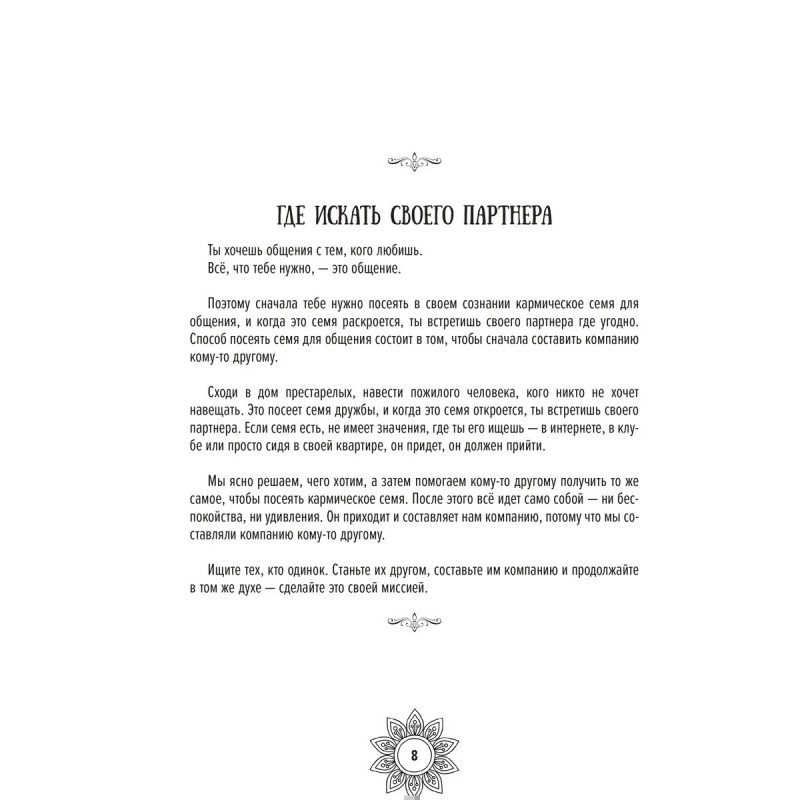 ГДЕ ИСКАТЬ СВОЕГО ПАРТНЕРА

Ты хочешь общения с тем, кого любишь.
Всё, что тебе нужно, — это общение.

Поэтому сначала тебе нужно посеять в своем сознании кармическое семя для общения, и когда это семя раскроется, ты встретишь своего партнера где угодно. Способ посеять семя для общения состоит в том, чтобы сначала составить компанию кому-то другому.

Сходи в дом престарелых, навести пожилого человека, кого никто не хочет навещать. Это посеет семя дружбы, и когда это семя откроется, ты встретишь своего партнера. Если семя есть, не имеет значения, где ты его ищешь — в интернете, в клубе или просто сидя в своей квартире, он придет, он должен прийти.

Мы ясно решаем, чего хотим, а затем помогаем кому-то другому получить то же самое, чтобы посеять кармическое семя. После этого всё идет само собой — ни беспокойства, ни удивления. Он приходит и составляет нам компанию, потому что мы составляли компанию кому-то другому.

Ищите тех, кто одинок. Станьте их другом, составьте им компанию и продолжайте в том же духе — сделайте это своей миссией.

8